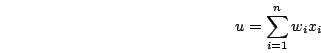 $u = \sum_{i=1}^{n} w_i x_i$